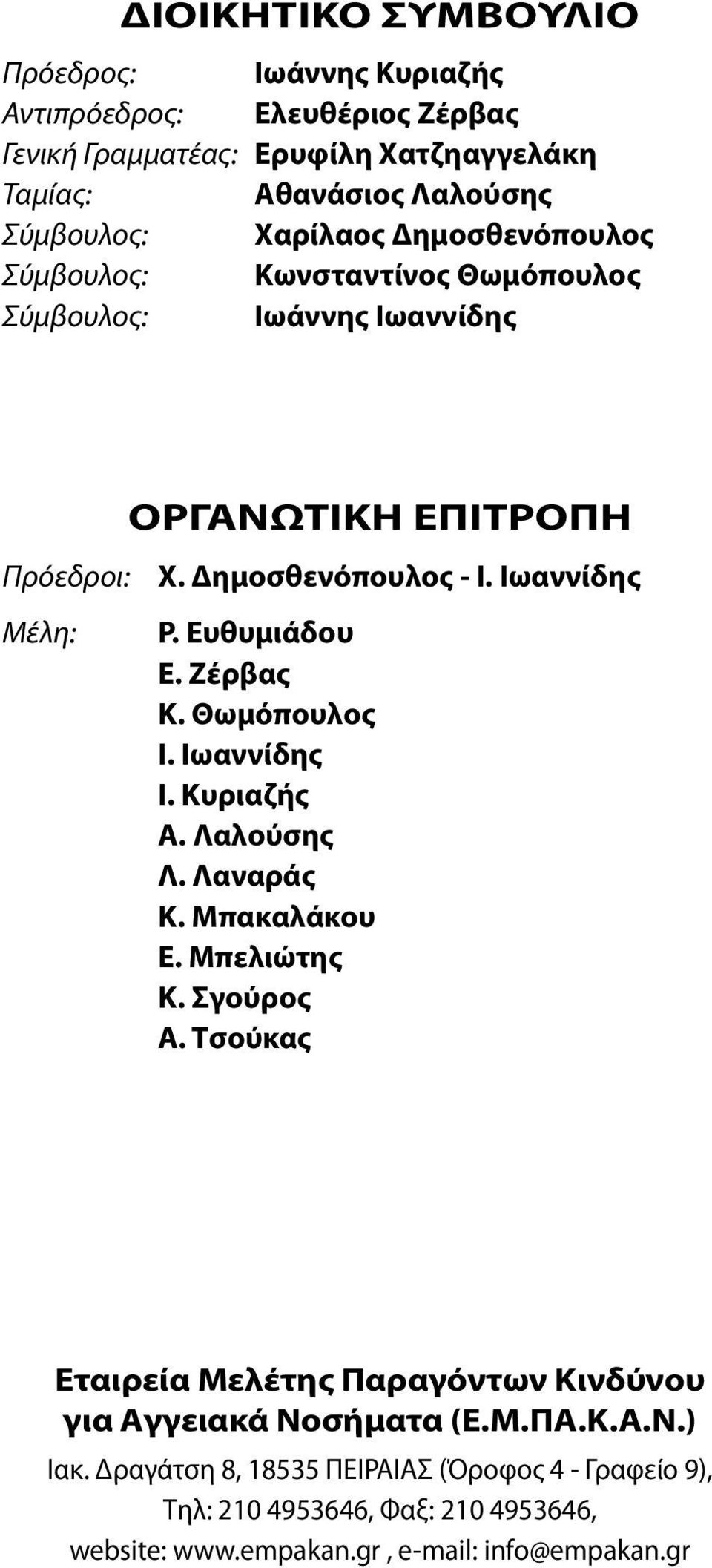 ΔΙΟΙΚΗΤΙΚΟ ΣΥΜΒΟΥΛΙΟ

Πρόεδρος: Ιωάννης Κυριαζής
Αντιπρόεδρος: Ελευθέριος Ζέρβας
Γενική Γραμματέας: Ερυφίλη Χατζηαγγελάκη
Ταμίας: Αθανάσιος Λαλούσης
Σύμβουλος: Χαρίλαος Δημοσθενόπουλος
Σύμβουλος: Κωνσταντίνος Θωμόπουλος
Σύμβουλος: Ιωάννης Ιωαννίδης

ΟΡΓΑΝΩΤΙΚΗ ΕΠΙΤΡΟΠΗ

Πρόεδροι: Χ. Δημοσθενόπουλος - Ι. Ιωαννίδης

Μέλη: Ρ. Ευθυμιάδου
Ε. Ζέρβας
Κ. Θωμόπουλος
Ι. Ιωαννίδης
Ι. Κυριαζής
Α. Λαλούσης
Λ. Λαναράς
Κ. Μπακαλάκου
Ε. Μπελιώτης
Κ. Σγούρος
Α. Τσούκας

Εταιρεία Μελέτης Παραγόντων Κινδύνου για Αγγειακά Νοσήματα (Ε.Μ.ΠΑ.Κ.Α.Ν.)

Ιακ. Δραγάτση 8, 18535 ΠΕΙΡΑΙΑΣ (Όροφος 4 - Γραφείο 9),
Τηλ: 210 4953646, Φαξ: 210 4953646,
website: www.empakan.gr , e-mail: info@empakan.gr